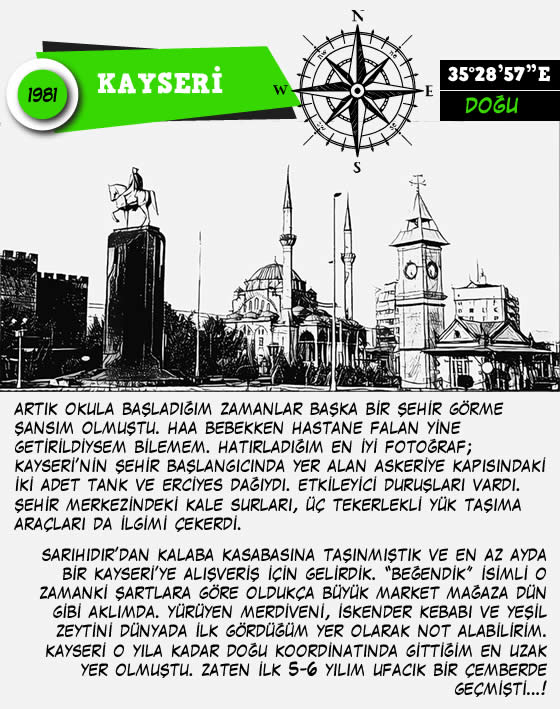 1981

KAYSERİ

N
W
E
S

35°28'57"E

DOĞU

ARTIK OKULA BAŞLADIĞIM ZAMANLAR BAŞKA BİR ŞEHİR GÖRME ŞANSIM OLMUŞTU. HAA BEBEKKEN HASTANE FALAN YİNE GETİRİLDİYSEM BİLEMEM. HATIRLADIĞIM EN İYİ FOTOĞRAF; KAYSERİ'NİN ŞEHİR BAŞLANGICINDA YER ALAN ASKERİYE KAPISINDAKİ İKİ ADET TANK VE ERCİYES DAĞIYDI. ETKİLEYİCİ DURUŞLARI VARDI. ŞEHİR MERKEZİNDEKİ KALE SURLARI, ÜÇ TEKERLEKLİ YÜK TAŞIMA ARAÇLARI DA İLGİMİ ÇEKERDİ.

SARIHIDIR'DAN KALABA KASABASINA TAŞINMIŞTIK VE EN AZ AYDA BİR KAYSERİ'YE ALIŞVERİŞ İÇİN GELİRDİK. "BEĞENDİK" İSİMLİ O ZAMANKİ ŞARTLARA GÖRE OLDUKÇA BÜYÜK MARKET MAĞAZA DÜN GİBİ AKLIMDA. YÜRÜYEN MERDİVENİ, İSKENDER KEBABI VE YEŞİL ZEYTİNİ DÜNYADA İLK GÖRDÜĞÜM YER OLARAK NOT ALABİLİRİM. KAYSERİ O YILA KADAR DOĞU KOORDİNATINDA GİTTİĞİM EN UZAK YER OLMUŞTU. ZATEN İLK 5-6 YILIM UFACIK BİR ÇEMBERDE GEÇMİŞTİ...!